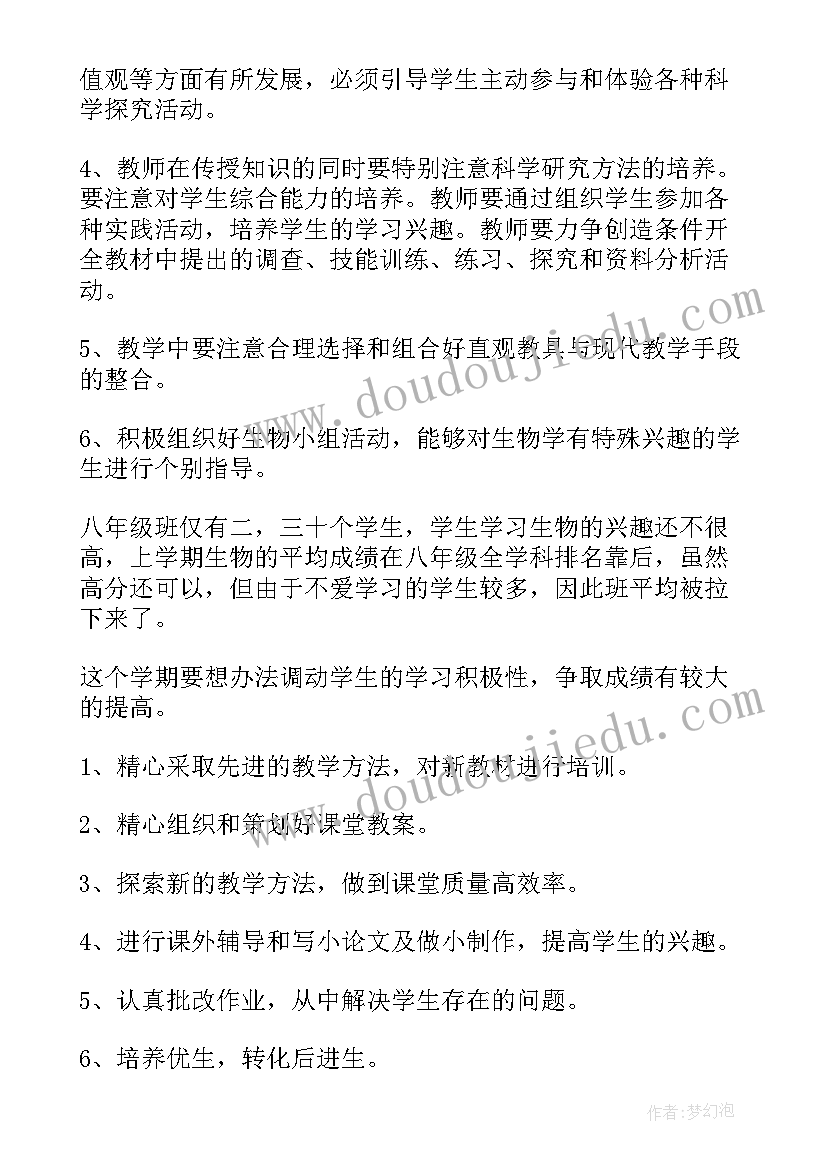 值观等方面有所发展，必须引导学生主动参与和体验各种科学探究活动。

4、教师在传授知识的同时要特别注意科学研究方法的培养。要注意对学生综合能力的培养。教师要通过组织学生参加各种实践活动，培养学生的学习兴趣。教师要力争创造条件开全教材中提出的调查、技能训练、练习、探究和资料分析活动。

5、教学中要注意合理选择和组合好直观教具与现代教学手段的整合。

6、积极组织好生物小组活动，能够对生物学有特殊兴趣的学生进行个别指导。

八年级班仅有二，三十个学生，学生学习生物的兴趣还不很高，上学期生物的平均成绩在八年级全学科排名靠后，虽然高分还可以，但由于不爱学习的学生较多，因此班平均被拉下来了。

这个学期要想办法调动学生的学习积极性，争取成绩有较大的提高。

1、精心采取先进的教学方法，对新教材进行培训。

2、精心组织和策划好课堂教案。

3、探索新的教学方法，做到课堂质量高效率。

4、进行课外辅导和写小论文及做小制作，提高学生的兴趣。

5、认真批改作业，从中解决学生存在的问题。

6、培养优生，转化后进生。

www.doudoujiedu.com

www.doudoujiedu.com

作者:梦幻泡